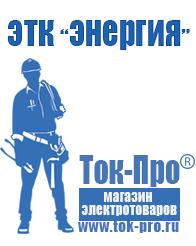 ЭТК "Энергия"

Ток-Про®

магазин электротоваров

www.tok-pro.ru